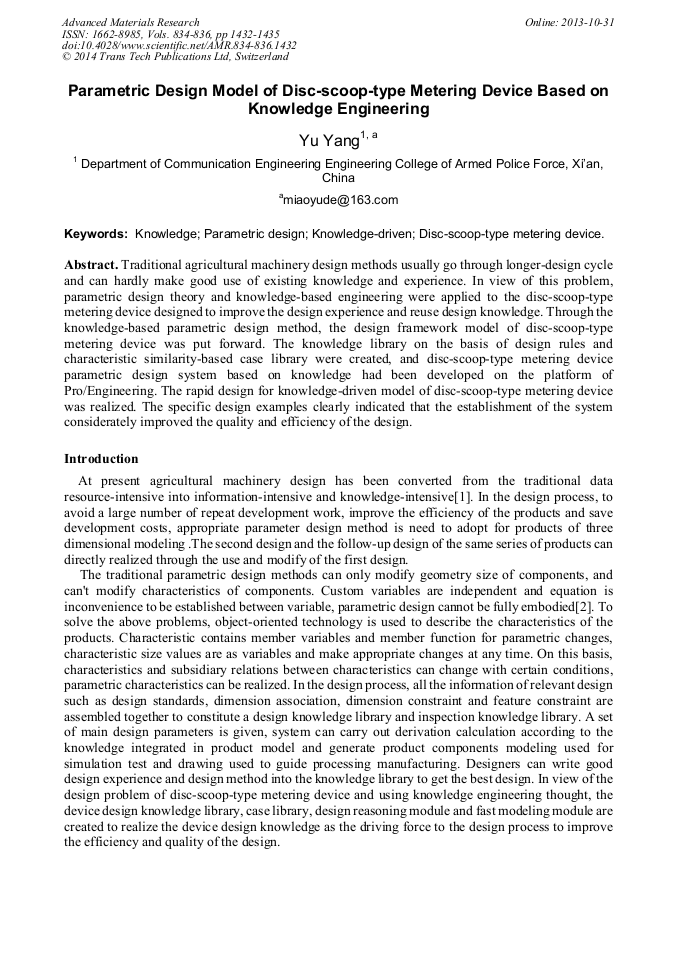 Advanced Materials Research
ISSN: 1662-8985, Vols. 834-836, pp 1432-1435
doi:10.4028/www.scientific.net/AMR.834-836.1432
© 2014 Trans Tech Publications Ltd, Switzerland

Online: 2013-10-31

Parametric Design Model of Disc-scoop-type Metering Device Based on Knowledge Engineering

Yu Yang$^{1, a}$

$^1$ Department of Communication Engineering Engineering College of Armed Police Force, Xi'an, China

$^a$miaoyude@163.com

Keywords: Knowledge; Parametric design; Knowledge-driven; Disc-scoop-type metering device.

Abstract. Traditional agricultural machinery design methods usually go through longer-design cycle and can hardly make good use of existing knowledge and experience. In view of this problem, parametric design theory and knowledge-based engineering were applied to the disc-scoop-type metering device designed to improve the design experience and reuse design knowledge. Through the knowledge-based parametric design method, the design framework model of disc-scoop-type metering device was put forward. The knowledge library on the basis of design rules and characteristic similarity-based case library were created, and disc-scoop-type metering device parametric design system based on knowledge had been developed on the platform of Pro/Engineering. The rapid design for knowledge-driven model of disc-scoop-type metering device was realized. The specific design examples clearly indicated that the establishment of the system considerately improved the quality and efficiency of the design.

Introduction

At present agricultural machinery design has been converted from the traditional data resource-intensive into information-intensive and knowledge-intensive[1]. In the design process, to avoid a large number of repeat development work, improve the efficiency of the products and save development costs, appropriate parameter design method is need to adopt for products of three dimensional modeling .The second design and the follow-up design of the same series of products can directly realized through the use and modify of the first design.

The traditional parametric design methods can only modify geometry size of components, and can't modify characteristics of components. Custom variables are independent and equation is inconvenience to be established between variable, parametric design cannot be fully embodied[2]. To solve the above problems, object-oriented technology is used to describe the characteristics of the products. Characteristic contains member variables and member function for parametric changes, characteristic size values are as variables and make appropriate changes at any time. On this basis, characteristics and subsidiary relations between characteristics can change with certain conditions, parametric characteristics can be realized. In the design process, all the information of relevant design such as design standards, dimension association, dimension constraint and feature constraint are assembled together to constitute a design knowledge library and inspection knowledge library. A set of main design parameters is given, system can carry out derivation calculation according to the knowledge integrated in product model and generate product components modeling used for simulation test and drawing used to guide processing manufacturing. Designers can write good design experience and design method into the knowledge library to get the best design. In view of the design problem of disc-scoop-type metering device and using knowledge engineering thought, the device design knowledge library, case library, design reasoning module and fast modeling module are created to realize the device design knowledge as the driving force to the design process to improve the efficiency and quality of the design.